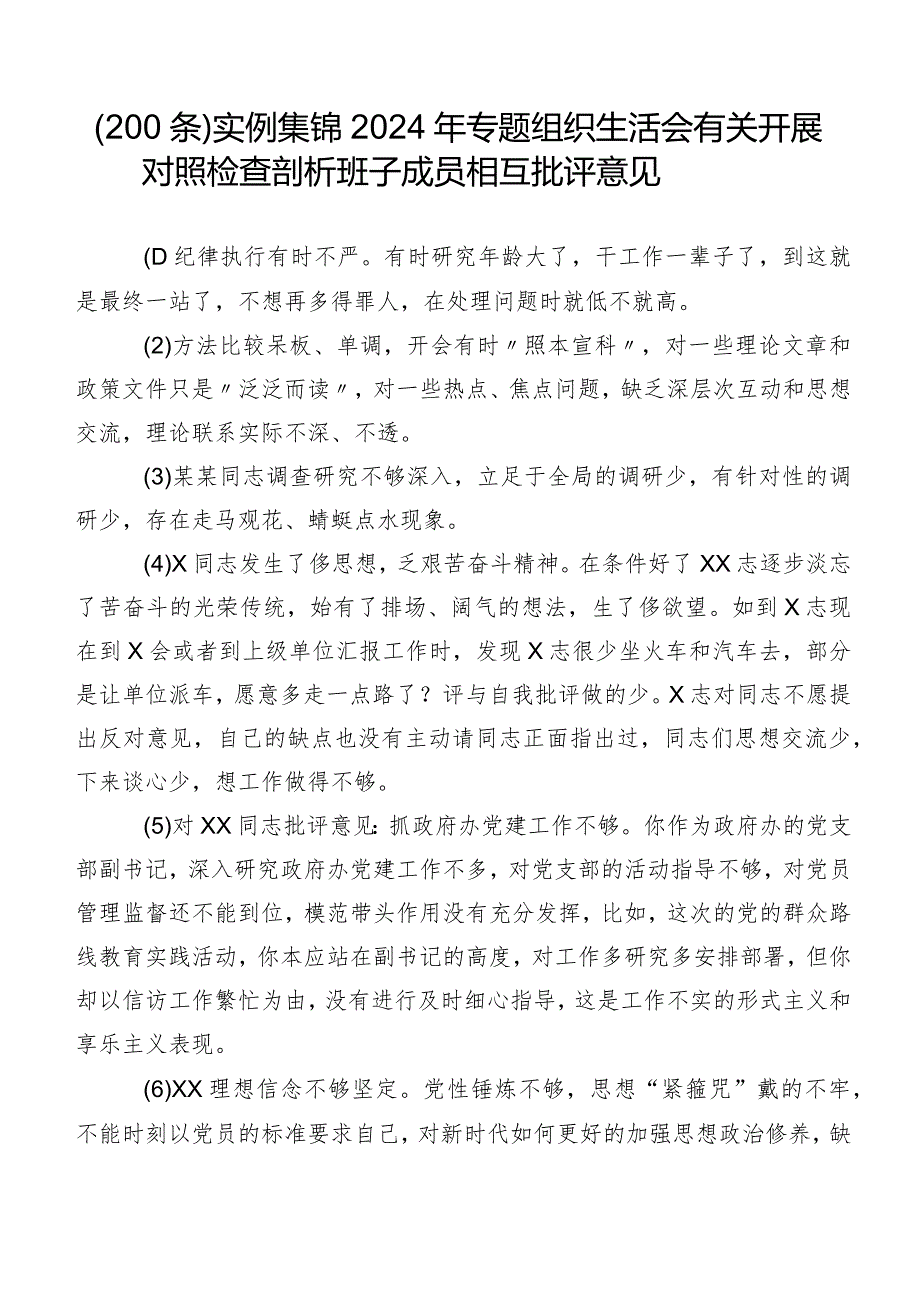 (200条)实例集锦2024年专题组织生活会有关开展对照检查剖析班子成员相互批评意见

(D纪律执行有时不严。有时研究年龄大了，干工作一辈子了，到这就是最终一站了，不想再多得罪人，在处理问题时就低不就高。

(2)方法比较呆板、单调，开会有时〃照本宣科〃，对一些理论文章和政策文件只是〃泛泛而读〃，对一些热点、焦点问题，缺乏深层次互动和思想交流，理论联系实际不深、不透。

(3)某某同志调查研究不够深入，立足于全局的调研少，有针对性的调研少，存在走马观花、蜻蜓点水现象。

(4)X同志发生了侈思想，乏艰苦奋斗精神。在条件好了XX志逐步淡忘了苦奋斗的光荣传统，始有了排场、阔气的想法，生了侈欲望。如到X志现在到X会或者到上级单位汇报工作时，发现X志很少坐火车和汽车去，部分是让单位派车，愿意多走一点路了？评与自我批评做的少。X志对同志不愿提出反对意见，自己的缺点也没有主动请同志正面指出过，同志们思想交流少，下来谈心少，想工作做得不够。

(5)对XX同志批评意见:抓政府办党建工作不够。你作为政府办的党支部副书记，深入研究政府办党建工作不多，对党支部的活动指导不够，对党员管理监督还不能到位，模范带头作用没有充分发挥，比如，这次的党的群众路线教育实践活动，你本应站在副书记的高度，对工作多研究多安排部署，但你却以信访工作繁忙为由，没有进行及时细心指导，这是工作不实的形式主义和享乐主义表现。

(6)XX理想信念不够坚定。党性锤炼不够，思想“紧箍咒”戴的不牢，不能时刻以党员的标准要求自己，对新时代如何更好的加强思想政治修养，缺